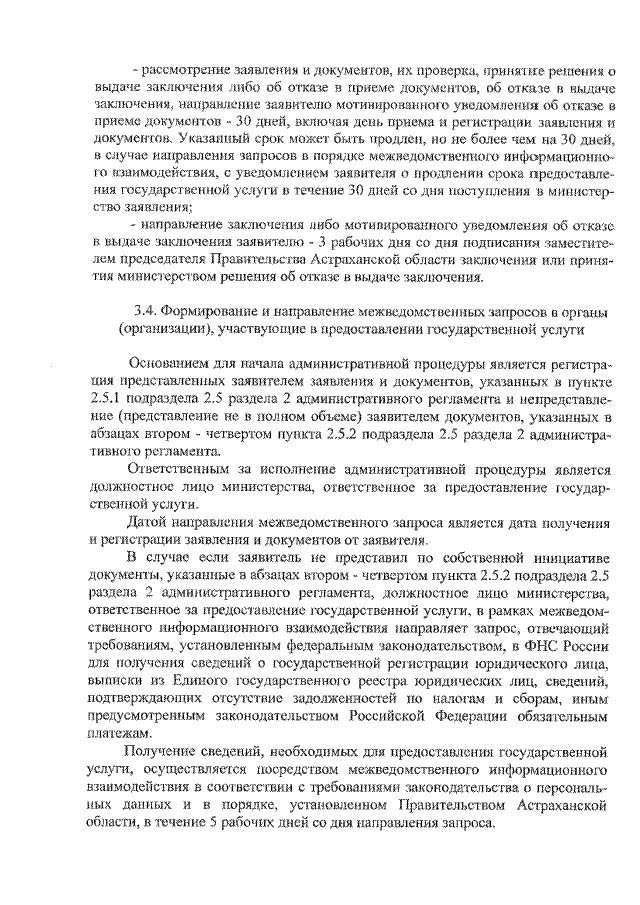 - рассмотрение заявления и документов, их проверка, принятие решения о выдаче заключения либо об отказе в приеме документов, об отказе в выдаче заключения, направление заявителю мотивированного уведомления об отказе в приеме документов - 30 дней, включая день приема и регистрации заявления и документов. Указанный срок может быть продлен, но не более чем на 30 дней, в случае направления запросов в порядке межведомственного информационного взаимодействия, с уведомлением заявителя о продлении срока предоставления государственной услуги в течение 30 дней со дня поступления в министерство заявления;

- направление заключения либо мотивированного уведомления об отказе в выдаче заключения заявителю - 3 рабочих дня со дня подписания заместителем председателя Правительства Астраханской области заключения или принятия министерством решения об отказе в выдаче заключения.

3.4. Формирование и направление межведомственных запросов в органы (организации), участвующие в предоставлении государственной услуги

Основанием для начала административной процедуры является регистрация представленных заявителем заявления и документов, указанных в пункте 2.5.1 подраздела 2.5 раздела 2 административного регламента и непредставление (представление не в полном объеме) заявителем документов, указанных в абзацах втором - четвертом пункта 2.5.2 подраздела 2.5 раздела 2 административного регламента.

Ответственным за исполнение административной процедуры является должностное лицо министерства, ответственное за предоставление государственной услуги.

Датой направления межведомственного запроса является дата получения и регистрации заявления и документов от заявителя.

В случае если заявитель не представил по собственной инициативе документы, указанные в абзацах втором - четвертом пункта 2.5.2 подраздела 2.5 раздела 2 административного регламента, должностное лицо министерства, ответственное за предоставление государственной услуги, в рамках межведомственного информационного взаимодействия направляет запрос, отвечающий требованиям, установленным федеральным законодательством, в ФНС России для получения сведений о государственной регистрации юридического лица, выписки из Единого государственного реестра юридических лиц, сведений, подтверждающих отсутствие задолженностей по налогам и сборам, иным предусмотренным законодательством Российской Федерации обязательным платежам.

Получение сведений, необходимых для предоставления государственной услуги, осуществляется посредством межведомственного информационного взаимодействия в соответствии с требованиями законодательства о персональных данных и в порядке, установленном Правительством Астраханской области, в течение 5 рабочих дней со дня направления запроса.